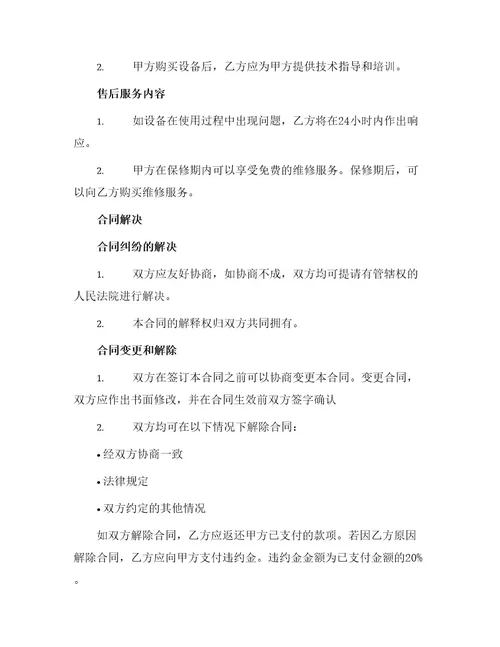 2. 甲方购买设备后，乙方应为甲方提供技术指导和培训。

售后服务内容

1. 如设备在使用过程中出现问题，乙方将在24小时内作出响应。

2. 甲方在保修期内可以享受免费的维修服务。保修期后，可以向乙方购买维修服务。

合同解决

合同纠纷的解决

1. 双方应友好协商，如协商不成，双方均可提请有管辖权的人民法院进行解决。

2. 本合同的解释权归双方共同拥有。

合同变更和解除

1. 双方在签订本合同之前可以协商变更本合同。变更合同，双方应作出书面修改，并在合同生效前双方签字确认

2. 双方均可在以下情况下解除合同：

• 经双方协商一致

• 法律规定

• 双方约定的其他情况

如双方解除合同，乙方应返还甲方已支付的款项。若因乙方原因解除合同，乙方应向甲方支付违约金。违约金金额为已支付金额的20%。